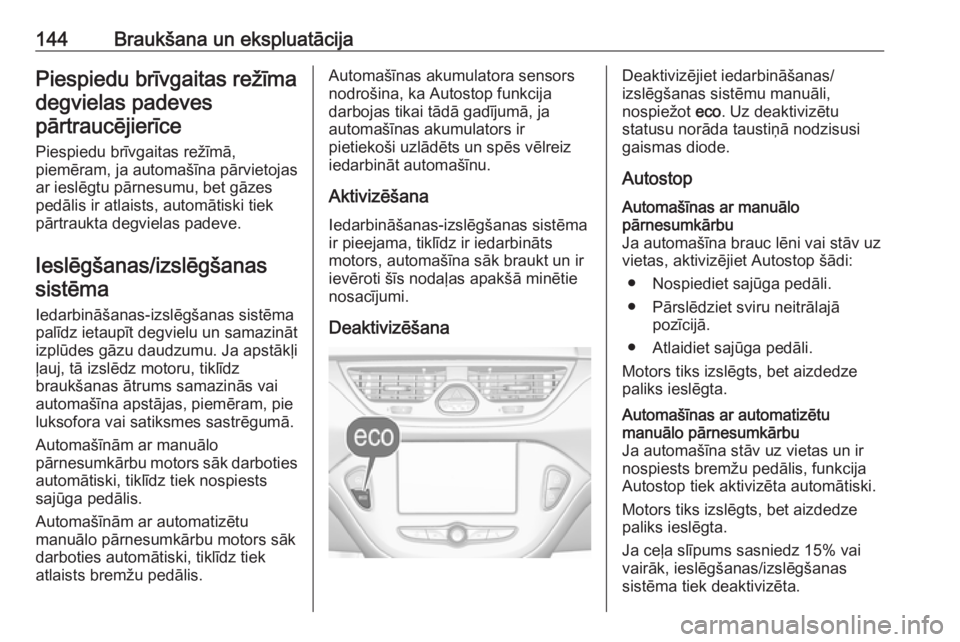 144 Braukšana un ekspluatācija

Piespiedu brīvgaitas režīma degvielas padeves pārtraucējierīce

Piespiedu brīvgaitas režīmā, piemēram, ja automašīna pārvietojas ar ieslēgtu pārnesumu, bet gāzes pedālis ir atlaists, automātiski tiek pārtraukta degvielas padeve.

Ieslēgšanas/izslēgšanas sistēma

Iedarbināšanas-izslēgšanas sistēma palīdz ietaupīt degvielu un samazināt izplūdes gāzu daudzumu. Ja apstākļi ļauj, tā izslēdz motoru, tiklīdz braukšanas ātrums samazinās vai automašīna apstājas, piemēram, pie luksofora vai satiksmes sastrēgumā.

Automašīnām ar manuālo pārnesumkārbu motors sāk darboties automātiski, tiklīdz tiek nospiests sajūga pedālis.

Automašīnām ar automatizētu manuālo pārnesumkārbu motors sāk darboties automātiski, tiklīdz tiek atlaists bremžu pedālis.

Automašīnas akumulatora sensors nodrošina, ka Autostop funkcija darbojas tikai tādā gadījumā, ja automašīnas akumulators ir pietiekoši uzlādēts un spēs vēlreiz iedarbināt automašīnu.

Aktivizēšana

Iedarbināšanas-izslēgšanas sistēma ir pieejama, tiklīdz ir iedarbināts motors, automašīna sāk braukt un ir ievēroti šīs nodaļas apakšā minētie nosacījumi.

Deaktivizēšana

eco

Deaktivizējiet iedarbināšanas/izslēgšanas sistēmu manuāli, nospiežot eco. Uz deaktivizētu statusu norāda taustiņā nodzisusi gaismas diode.

Autostop

Automašīnas ar manuālo pārnesumkārbu
Ja automašīna brauc lēni vai stāv uz vietas, aktivizējiet Autostop šādi:
● Nospiediet sajūga pedāli.
● Pārslēdziet sviru neitrālajā pozīcijā.
● Atlaidiet sajūga pedāli.

Motors tiks izslēgts, bet aizdedze paliks ieslēgta.

Automašīnas ar automatizētu manuālo pārnesumkārbu
Ja automašīna stāv uz vietas un ir nospiests bremžu pedālis, funkcija Autostop tiek aktivizēta automātiski.

Motors tiks izslēgts, bet aizdedze paliks ieslēgta.

Ja ceļa slīpums sasniedz 15% vai vairāk, ieslēgšanas/izslēgšanas sistēma tiek deaktivizēta.

carmanualsonline.info